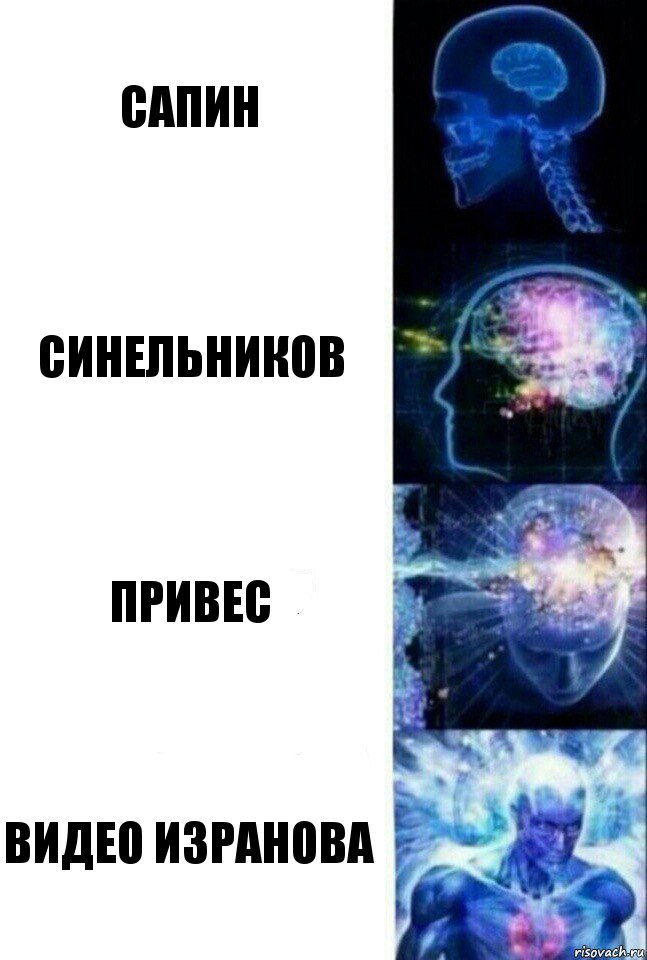 САПИН

СИНЕЛЬНИКОВ

ПРИВЕС

ВИДЕО ИЗРАНОВА

risovach.ru